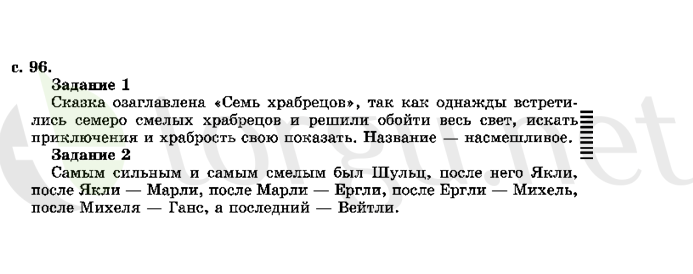 с. 96.

Задание 1

Сказка озаглавлена «Семь храбрецов», так как однажды встретились семеро смелых храбрецов и решили обойти весь свет, искать приключения и храбрость свою показать. Название — насмешливое.

Задание 2

Самым сильным и самым смелым был Шульц, после него Якли, после Якли — Марли, после Марли — Ергли, после Ергли — Михель, после Михеля — Ганс, а последний — Вейтли.